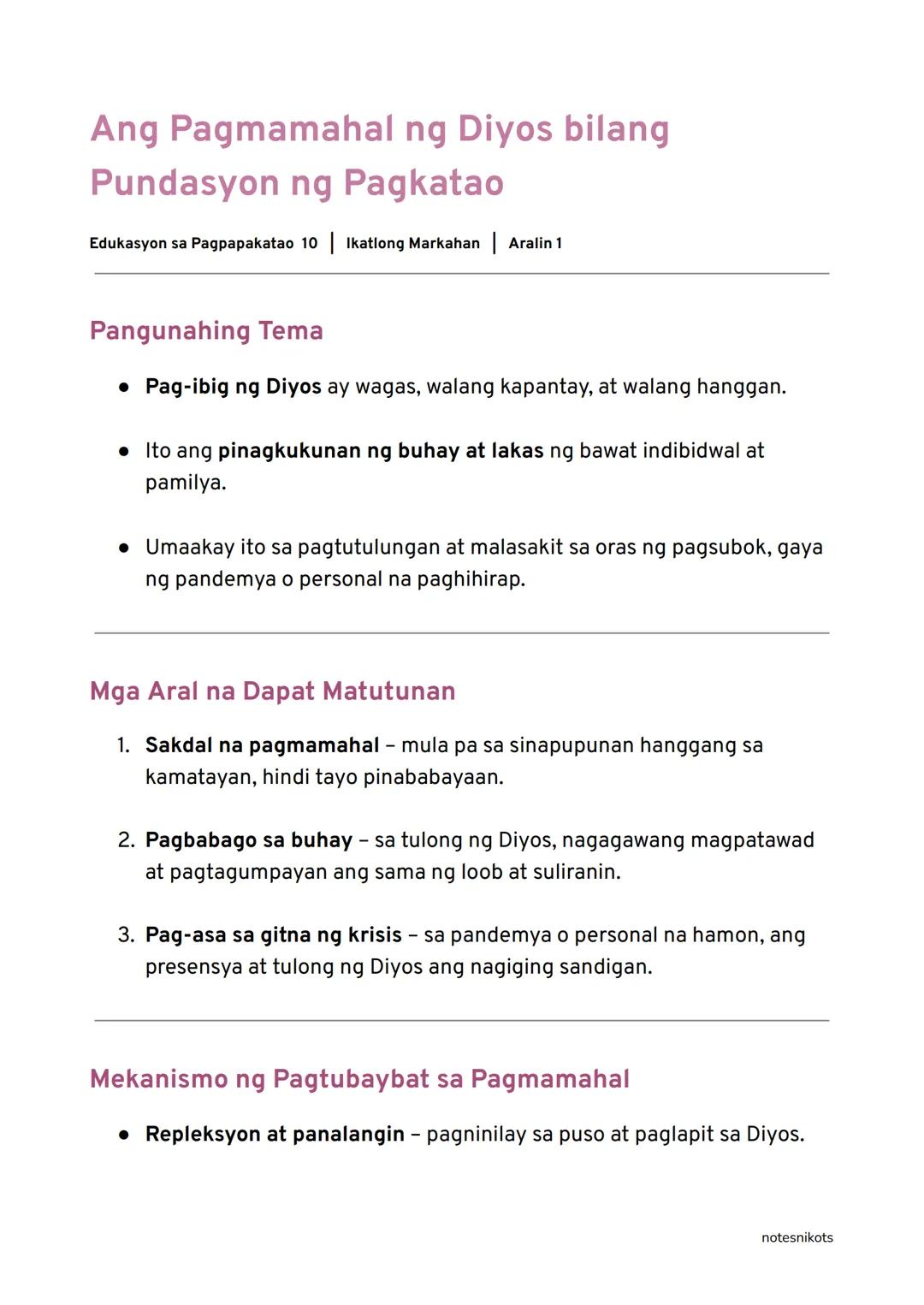 Ang Pagmamahal ng Diyos bilang Pundasyon ng Pagkatao

Edukasyon sa Pagpapakatao 10 | Ikatlong Markahan | Aralin 1

Pangunahing Tema

● Pag-ibig ng Diyos ay wagas, walang kapantay, at walang hanggan.

● Ito ang pinagkukunan ng buhay at lakas ng bawat indibidwal at pamilya.

● Umaakay ito sa pagtutulungan at malasakit sa oras ng pagsubok, gaya ng pandemya o personal na paghihirap.

Mga Aral na Dapat Matutunan

1. Sakdal na pagmamahal – mula pa sa sinapupunan hanggang sa kamatayan, hindi tayo pinababayaan.

2. Pagbabago sa buhay – sa tulong ng Diyos, nagagawang magpatawad at pagtagumpayan ang sama ng loob at suliranin.

3. Pag-asa sa gitna ng krisis – sa pandemya o personal na hamon, ang presensya at tulong ng Diyos ang nagiging sandigan.

Mekanismo ng Pagtubaybat sa Pagmamahal

● Repleksyon at panalangin – pagninilay sa puso at paglapit sa Diyos.

notesnikots